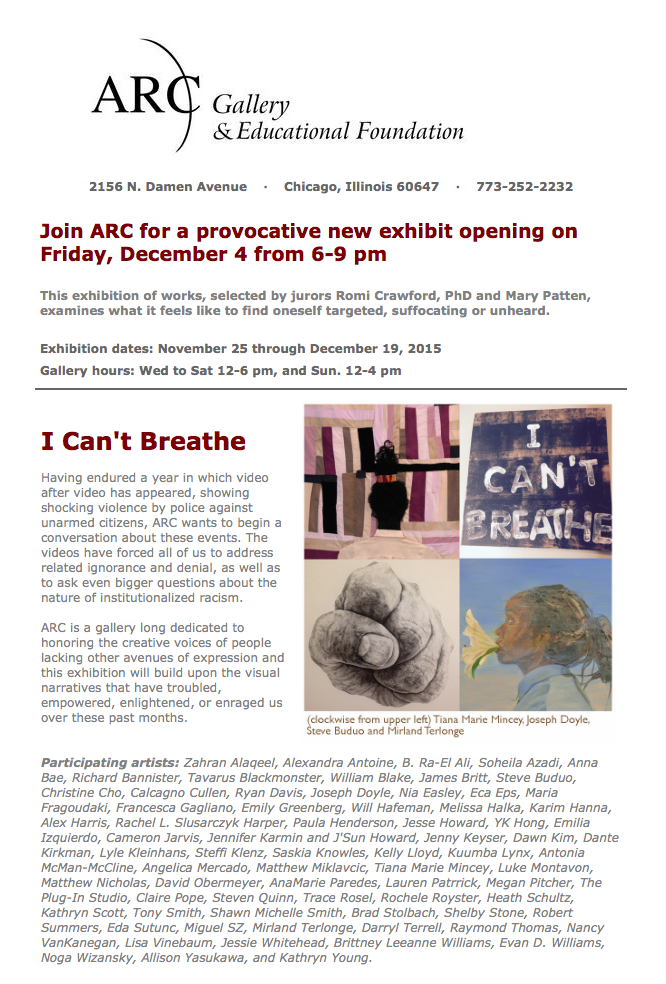 ARC Gallery & Educational Foundation

2156 N. Damen Avenue · Chicago, Illinois 60647 · 773-252-2232

Join ARC for a provocative new exhibit opening on Friday, December 4 from 6-9 pm

This exhibition of works, selected by jurors Romi Crawford, PhD and Mary Patten, examines what it feels like to find oneself targeted, suffocating or unheard.

Exhibition dates: November 25 through December 19, 2015

Gallery hours: Wed to Sat 12-6 pm, and Sun. 12-4 pm

I Can't Breathe

Having endured a year in which video after video has appeared, showing shocking violence by police against unarmed citizens, ARC wants to begin a conversation about these events. The videos have forced all of us to address related ignorance and denial, as well as to ask even bigger questions about the nature of institutionalized racism.

ARC is a gallery long dedicated to honoring the creative voices of people lacking other avenues of expression and this exhibition will build upon the visual narratives that have troubled, empowered, enlightened, or enraged us over these past months.

I CAN'T BREATHE

(clockwise from upper left) Tiana Marie Mincey, Joseph Doyle, Steve Buduo and Mirland Terlonge

Participating artists: Zahran Alaqeel, Alexandra Antoine, B. Ra-El Ali, Soheila Azadi, Anna Bae, Richard Bannister, Tavarus Blackmonster, William Blake, James Britt, Steve Buduo, Christine Cho, Calcagno Cullen, Ryan Davis, Joseph Doyle, Nia Easley, Eca Eps, Maria Fragoudaki, Francesca Gagliano, Emily Greenberg, Will Hafeman, Melissa Halka, Karim Hanna, Alex Harris, Rachel L. Slusarczyk Harper, Paula Henderson, Jesse Howard, YK Hong, Emilia Izquierdo, Cameron Jarvis, Jennifer Karmin and J'Sun Howard, Jenny Keyser, Dawn Kim, Dante Kirkman, Lyle Kleinhans, Steffi Klenz, Saskia Knowles, Kelly Lloyd, Kuumba Lynx, Antonia McMan-McCline, Angelica Mercado, Matthew Miklavcic, Tiana Marie Mincey, Luke Montavon, Matthew Nicholas, David Obermeyer, AnaMarie Paredes, Lauren Patrick, Megan Pitcher, The Plug-In Studio, Claire Pope, Steven Quinn, Trace Rosel, Rochele Royster, Heath Schultz, Kathryn Scott, Tony Smith, Shawn Michelle Smith, Brad Stolbach, Shelby Stone, Robert Summers, Eda Sutunc, Miguel SZ, Mirland Terlonge, Darryl Terrell, Raymond Thomas, Nancy VanKanegan, Lisa Vinebaum, Jessie Whitehead, Brittney Leeanne Williams, Evan D. Williams, Noga Wizansky, Allison Yasukawa, and Kathryn Young.